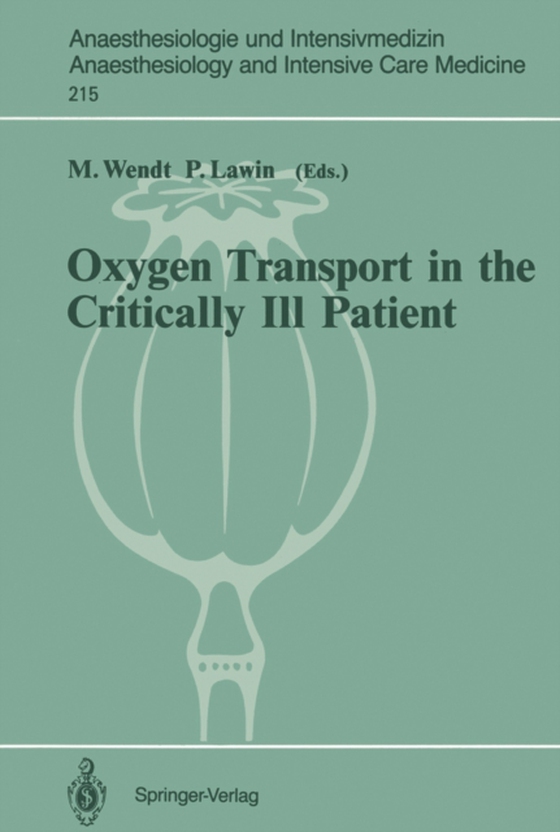 Anaesthesiologie und Intensivmedizin
Anaesthesiology and Intensive Care Medicine
215

M. Wendt P. Lawin (Eds.)

Oxygen Transport in the Critically Ill Patient

Springer-Verlag